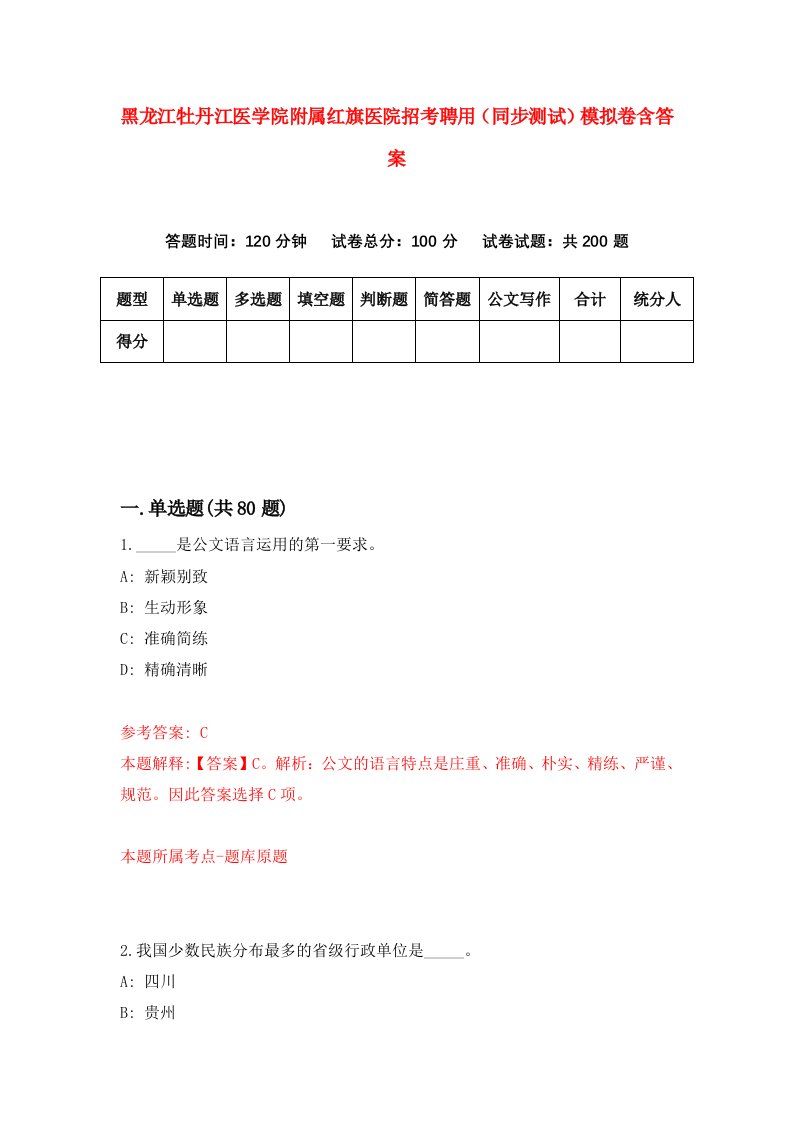 黑龙江牡丹江医学院附属红旗医院招考聘用（同步测试）模拟卷含答案

答题时间：120 分钟　　试卷总分：100 分　　试卷试题：共 200 题

| 题型 | 单选题 | 多选题 | 填空题 | 判断题 | 简答题 | 公文写作 | 合计 | 统分人 |
|---|---|---|---|---|---|---|---|---|
| 得分 | | | | | | | | |

一.单选题(共 80 题)

1._____是公文语言运用的第一要求。
A: 新颖别致
B: 生动形象
C: 准确简练
D: 精确清晰

参考答案: C
本题解释:【答案】C。解析：公文的语言特点是庄重、准确、朴实、精练、严谨、规范。因此答案选择 C 项。

本题所属考点-题库原题

2.我国少数民族分布最多的省级行政单位是_____。
A: 四川
B: 贵州